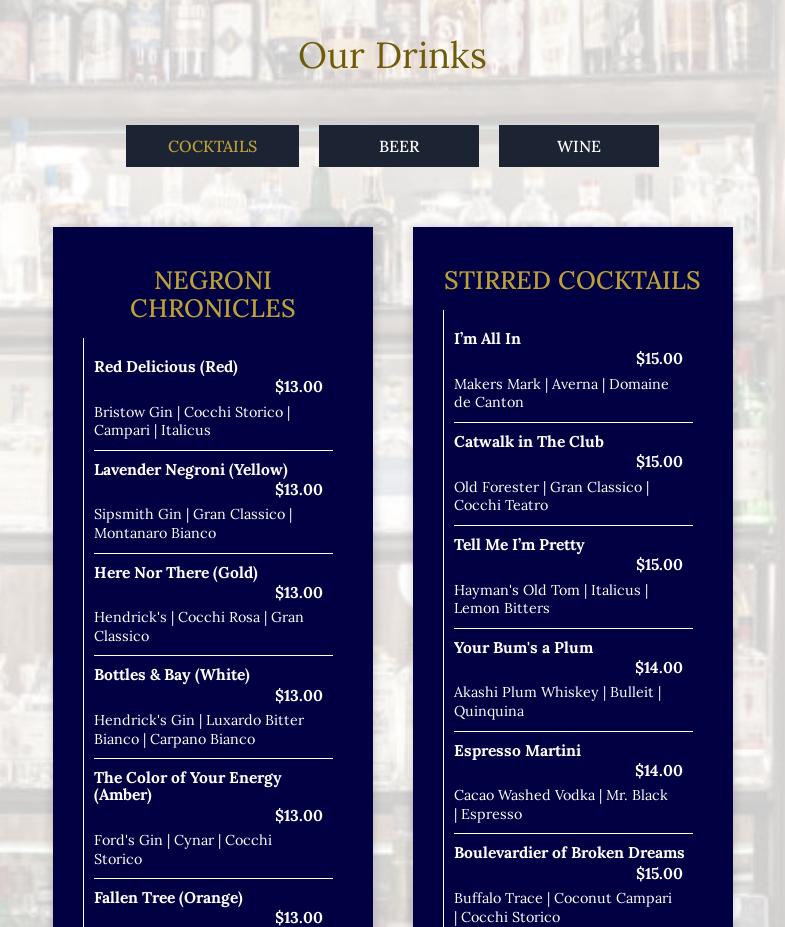 Our Drinks

COCKTAILS

BEER

WINE

NEGRONI CHRONICLES

Red Delicious (Red)
$13.00
Bristow Gin | Cocchi Storico | Campari | Italicus

Lavender Negroni (Yellow)
$13.00
Sipsmith Gin | Gran Classico | Montanaro Bianco

Here Nor There (Gold)
$13.00
Hendrick's | Cocchi Rosa | Gran Classico

Bottles & Bay (White)
$13.00
Hendrick's Gin | Luxardo Bitter Bianco | Carpano Bianco

The Color of Your Energy (Amber)
$13.00
Ford's Gin | Cynar | Cocchi Storico

Fallen Tree (Orange)
$13.00

STIRRED COCKTAILS

I'm All In
$15.00
Makers Mark | Averna | Domaine de Canton

Catwalk in The Club
$15.00
Old Forester | Gran Classico | Cocchi Teatro

Tell Me I'm Pretty
$15.00
Hayman's Old Tom | Italicus | Lemon Bitters

Your Bum's a Plum
$14.00
Akashi Plum Whiskey | Bulleit | Quinquina

Espresso Martini
$14.00
Cacao Washed Vodka | Mr. Black | Espresso

Boulevardier of Broken Dreams
$15.00
Buffalo Trace | Coconut Campari | Cocchi Storico